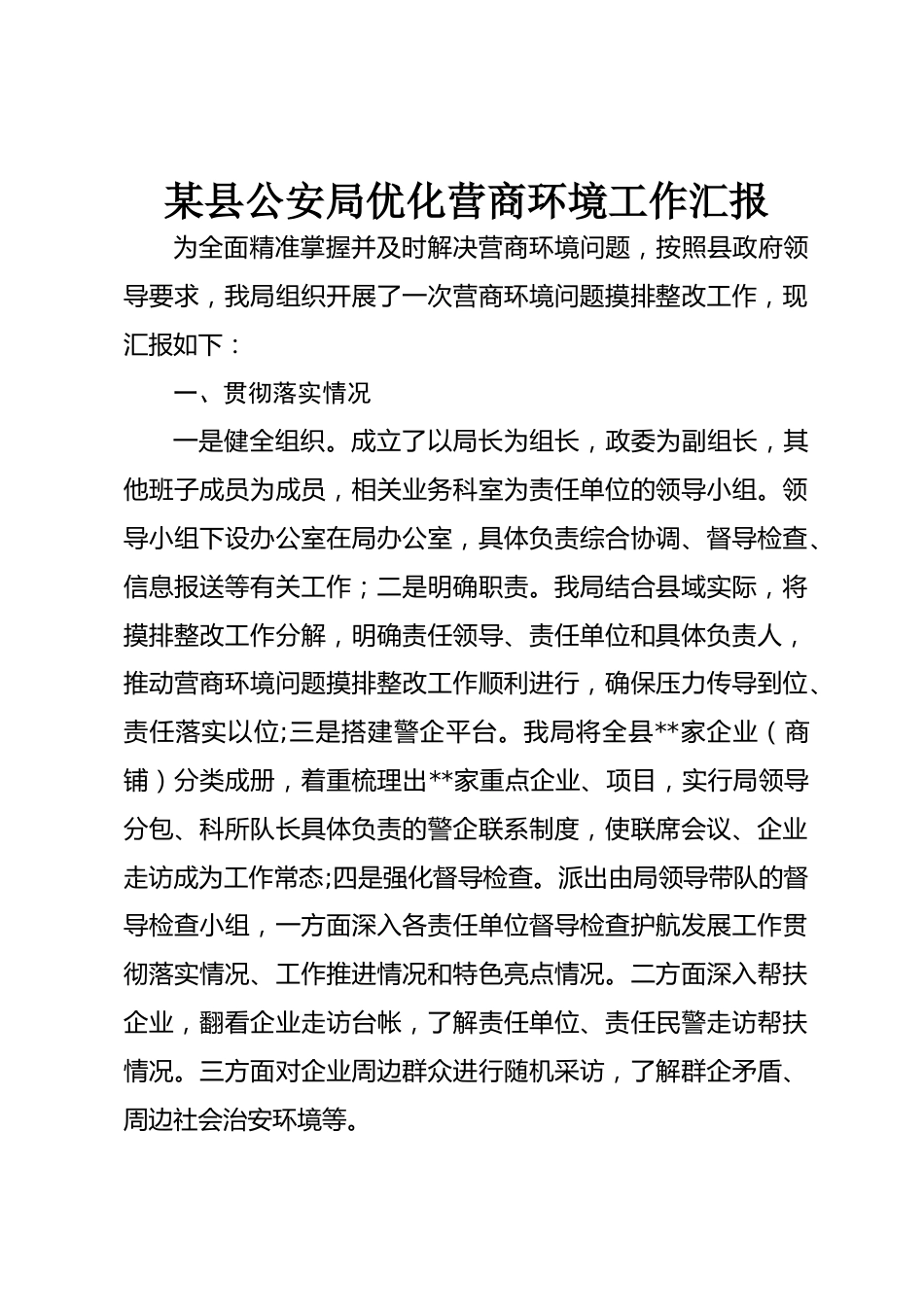 某县公安局优化营商环境工作汇报

为全面精准掌握并及时解决营商环境问题，按照县政府领导要求，我局组织开展了一次营商环境问题摸排整改工作，现汇报如下：

一、贯彻落实情况

一是健全组织。成立了以局长为组长，政委为副组长，其他班子成员为成员，相关业务科室为责任单位的领导小组。领导小组下设办公室在局办公室，具体负责综合协调、督导检查、信息报送等有关工作；二是明确职责。我局结合县域实际，将摸排整改工作分解，明确责任领导、责任单位和具体负责人，推动营商环境问题摸排整改工作顺利进行，确保压力传导到位、责任落实以位;三是搭建警企平台。我局将全县**家企业（商铺）分类成册，着重梳理出**家重点企业、项目，实行局领导分包、科所队长具体负责的警企联系制度，使联席会议、企业走访成为工作常态;四是强化督导检查。派出由局领导带队的督导检查小组，一方面深入各责任单位督导检查护航发展工作贯彻落实情况、工作推进情况和特色亮点情况。二方面深入帮扶企业，翻看企业走访台帐，了解责任单位、责任民警走访帮扶情况。三方面对企业周边群众进行随机采访，了解群企矛盾、周边社会治安环境等。